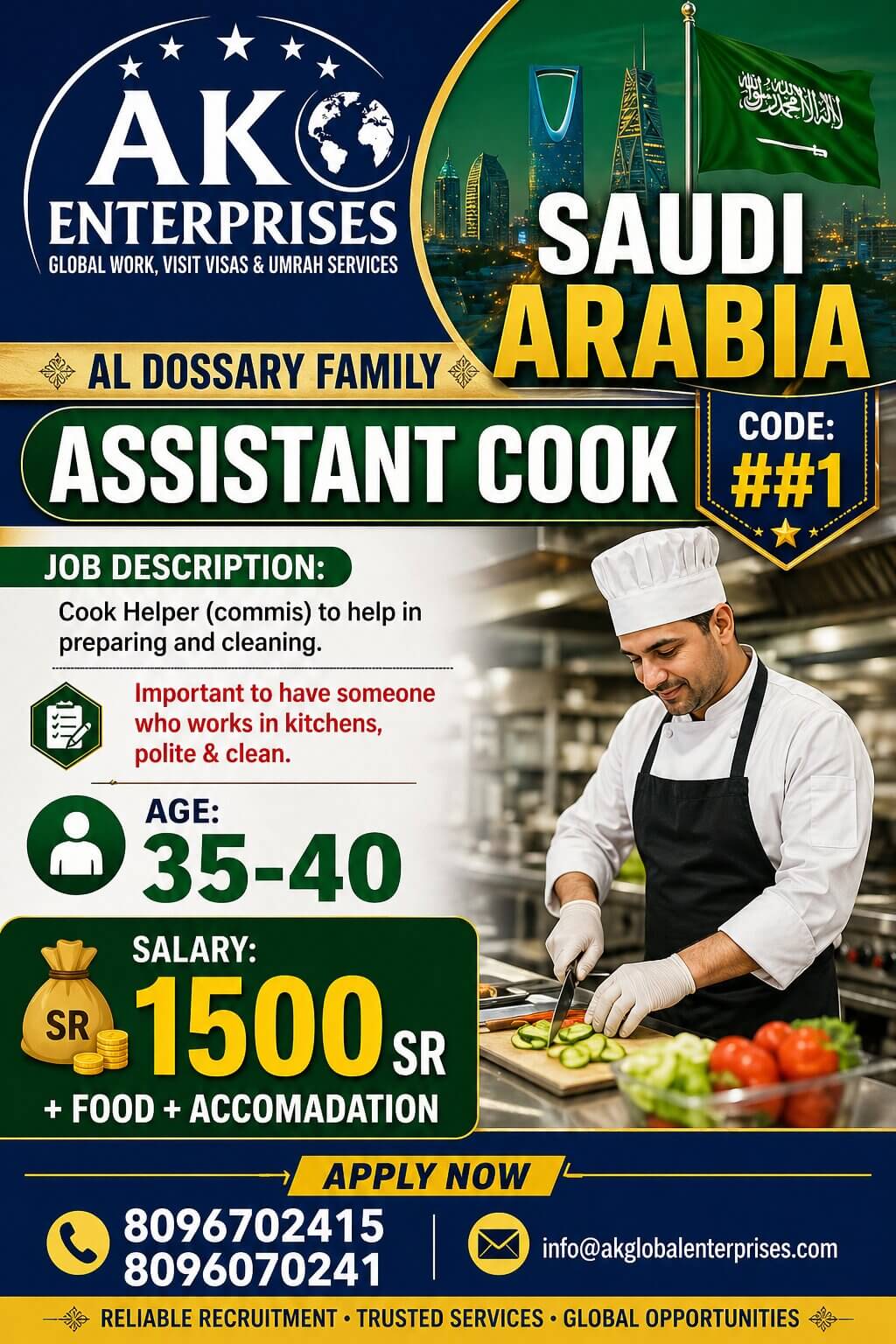 AK
ENTERPRISES
GLOBAL WORK, VISIT VISAS & UMRAH SERVICES

SAUDI ARABIA

AL DOSSARY FAMILY

ASSISTANT COOK

CODE:
##1

JOB DESCRIPTION:

Cook Helper (commis) to help in preparing and cleaning.

Important to have someone who works in kitchens, polite & clean.

AGE:
35-40

SALARY:
SR
1500 SR
+ FOOD + ACCOMADATION

APPLY NOW

8096702415
8096070241

info@akglobalenterprises.com

RELIABLE RECRUITMENT • TRUSTED SERVICES • GLOBAL OPPORTUNITIES